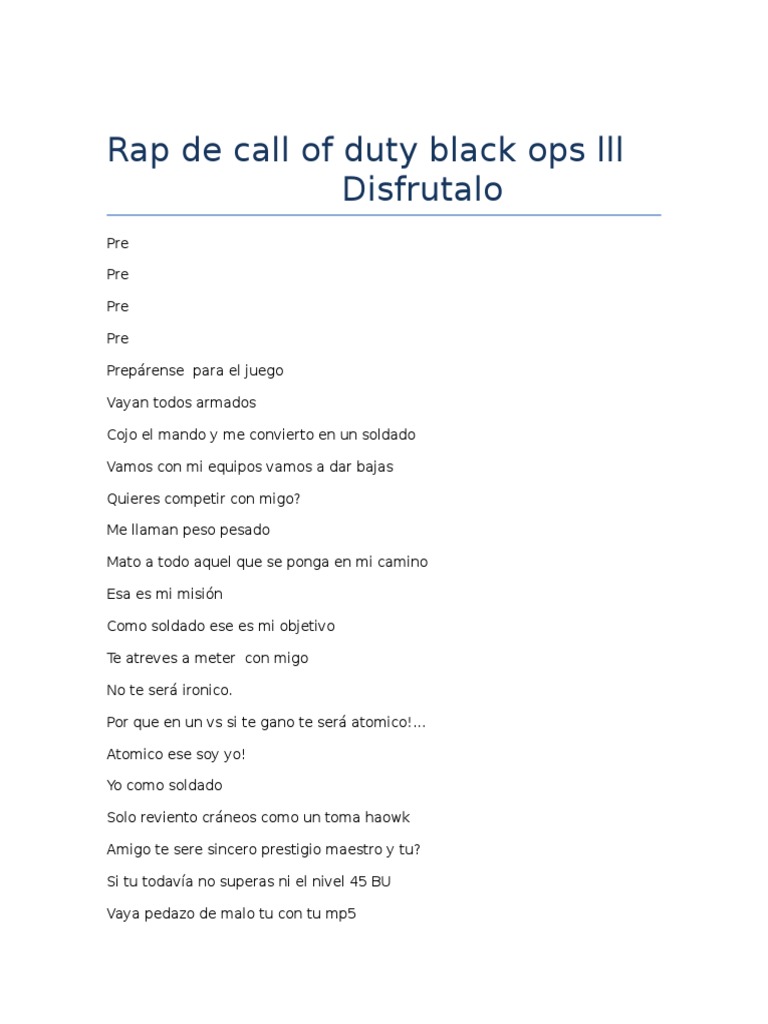 Rap de call of duty black ops lll
Disfrutalo

Pre

Pre

Pre

Pre

Prepárense para el juego

Vayan todos armados

Cojo el mando y me convierto en un soldado

Vamos con mi equipos vamos a dar bajas

Quieres competir con migo?

Me llaman peso pesado

Mato a todo aquel que se ponga en mi camino

Esa es mi misión

Como soldado ese es mi objetivo

Te atreves a meter con migo

No te será ironico.

Por que en un vs si te gano te será atomico!...

Atomico ese soy yo!

Yo como soldado

Solo reviento cráneos como un toma haowk

Amigo te sere sincero prestigio maestro y tu?

Si tu todavía no superas ni el nivel 45 BU

Vaya pedazo de malo tu con tu mp5